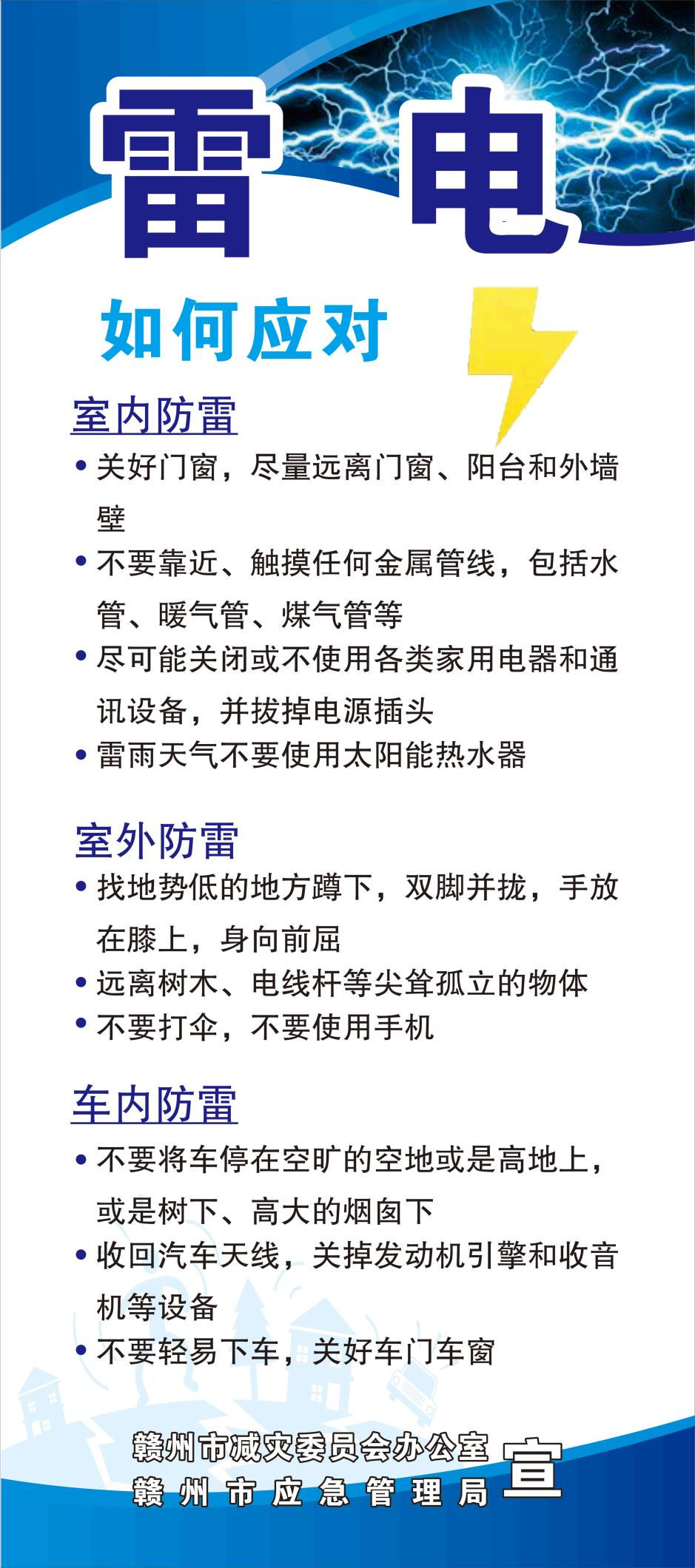 雷电

如何应对

室内防雷

• 关好门窗，尽量远离门窗、阳台和外墙壁

• 不要靠近、触摸任何金属管线，包括水管、暖气管、煤气管等

• 尽可能关闭或不使用各类家用电器和通讯设备，并拔掉电源插头

• 雷雨天气不要使用太阳能热水器

室外防雷

• 找地势低的地方蹲下，双脚并拢，手放在膝上，身向前屈

• 远离树木、电线杆等尖耸孤立的物体

• 不要打伞，不要使用手机

车内防雷

• 不要将车停在空旷的空地或是高地上，或是树下、高大的烟囱下

• 收回汽车天线，关掉发动机引擎和收音机等设备

• 不要轻易下车，关好车门车窗

赣州市减灾委员会办公室
赣州市应急管理局
宣